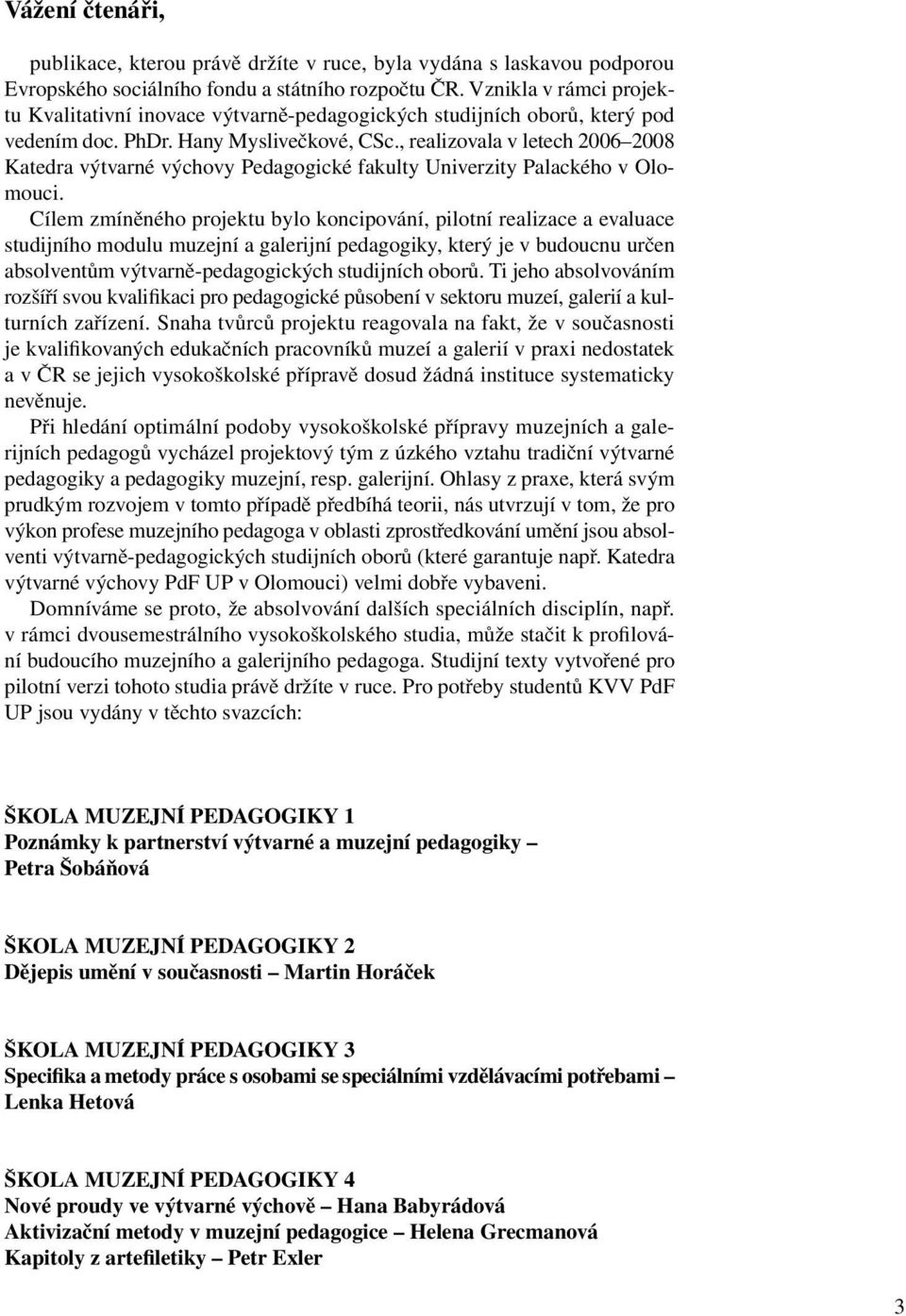 Vážení čtenáři,

publikace, kterou právě držíte v ruce, byla vydána s laskavou podporou Evropského sociálního fondu a státního rozpočtu ČR. Vznikla v rámci projektu Kvalitativní inovace výtvarně-pedagogických studijních oborů, který pod vedením doc. PhDr. Hany Myslivečkové, CSc., realizovala v letech 2006–2008 Katedra výtvarné výchovy Pedagogické fakulty Univerzity Palackého v Olomouci.

Cílem zmíněného projektu bylo koncipování, pilotní realizace a evaluace studijního modulu muzejní a galerijní pedagogiky, který je v budoucnu určen absolventům výtvarně-pedagogických studijních oborů. Ti jeho absolvováním rozšíří svou kvalifikaci pro pedagogické působení v sektoru muzeí, galerií a kulturních zařízení. Snaha tvůrců projektu reagovala na fakt, že v současnosti je kvalifikovaných edukačních pracovníků muzeí a galerií v praxi nedostatek a v ČR se jejich vysokoškolské přípravě dosud žádná instituce systematicky nevěnuje.

Při hledání optimální podoby vysokoškolské přípravy muzejních a galerijních pedagogů vycházel projektový tým z úzkého vztahu tradiční výtvarné pedagogiky a pedagogiky muzejní, resp. galerijní. Ohlasy z praxe, která svým prudkým rozvojem v tomto případě předbíhá teorii, nás utvrzují v tom, že pro výkon profese muzejního pedagoga v oblasti zprostředkování umění jsou absolventi výtvarně-pedagogických studijních oborů (které garantuje např. Katedra výtvarné výchovy PdF UP v Olomouci) velmi dobře vybaveni.

Domníváme se proto, že absolvování dalších speciálních disciplín, např. v rámci dvousemestrálního vysokoškolského studia, může stačit k profilování budoucího muzejního a galerijního pedagoga. Studijní texty vytvořené pro pilotní verzi tohoto studia právě držíte v ruce. Pro potřeby studentů KVV PdF UP jsou vydány v těchto svazcích:

ŠKOLA MUZEJNÍ PEDAGOGIKY 1
Poznámky k partnerství výtvarné a muzejní pedagogiky – Petra Šobáňová

ŠKOLA MUZEJNÍ PEDAGOGIKY 2
Dějepis umění v současnosti – Martin Horáček

ŠKOLA MUZEJNÍ PEDAGOGIKY 3
Specifika a metody práce s osobami se speciálními vzdělávacími potřebami – Lenka Hetová

ŠKOLA MUZEJNÍ PEDAGOGIKY 4
Nové proudy ve výtvarné výchově – Hana Babyrádová
Aktivizační metody v muzejní pedagogice – Helena Grecmanová
Kapitoly z artefiletiky – Petr Exler

3